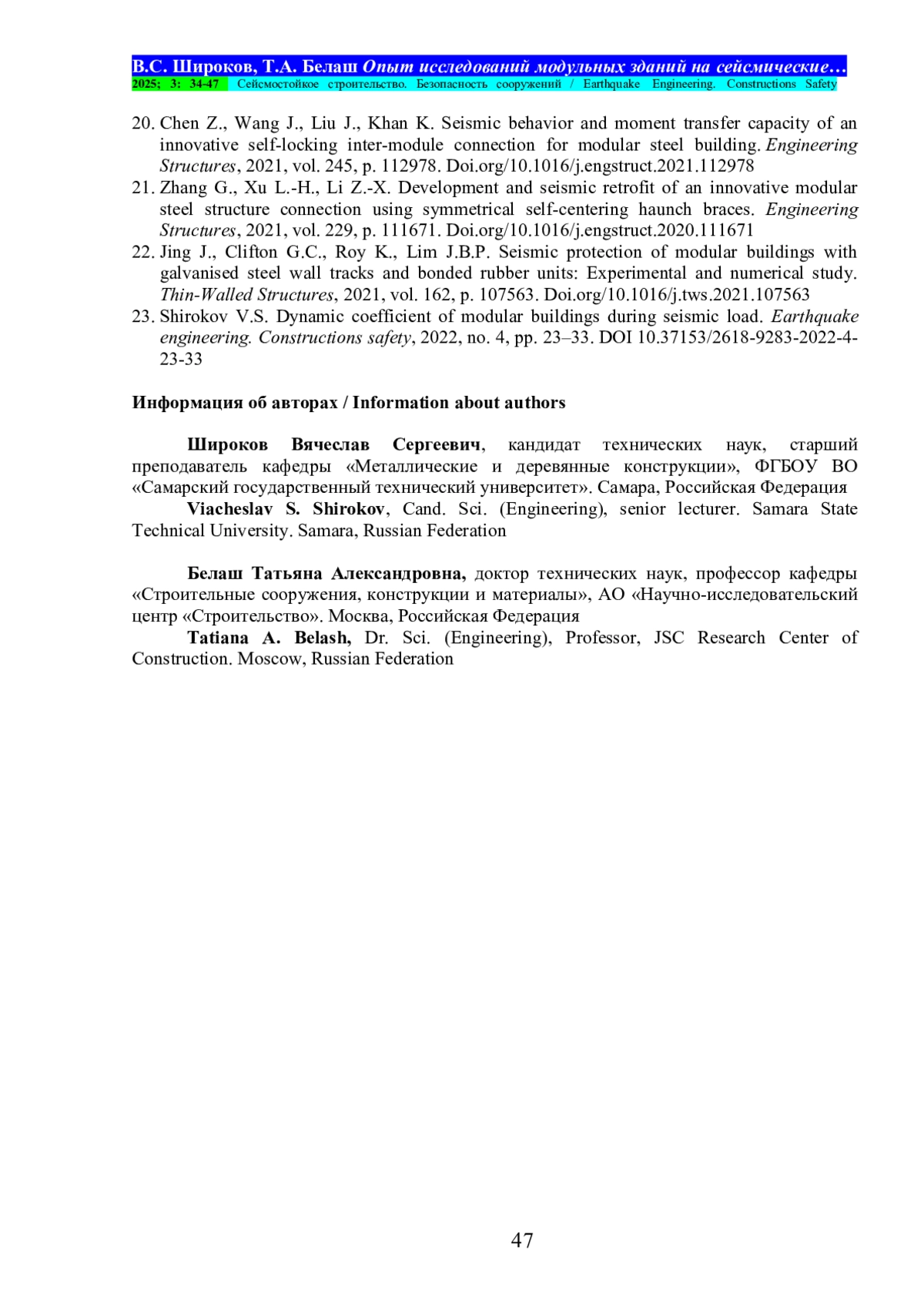 В.С. Широков, Т.А. Белаш Опыт исследований модульных зданий на сейсмические…
2025; 3: 34-47 Сейсмостойкое строительство. Безопасность сооружений / Earthquake Engineering. Constructions Safety

20. Chen Z., Wang J., Liu J., Khan K. Seismic behavior and moment transfer capacity of an innovative self-locking inter-module connection for modular steel building. Engineering Structures, 2021, vol. 245, p. 112978. Doi.org/10.1016/j.engstruct.2021.112978
21. Zhang G., Xu L.-H., Li Z.-X. Development and seismic retrofit of an innovative modular steel structure connection using symmetrical self-centering haunch braces. Engineering Structures, 2021, vol. 229, p. 111671. Doi.org/10.1016/j.engstruct.2020.111671
22. Jing J., Clifton G.C., Roy K., Lim J.B.P. Seismic protection of modular buildings with galvanised steel wall tracks and bonded rubber units: Experimental and numerical study. Thin-Walled Structures, 2021, vol. 162, p. 107563. Doi.org/10.1016/j.tws.2021.107563
23. Shirokov V.S. Dynamic coefficient of modular buildings during seismic load. Earthquake engineering. Constructions safety, 2022, no. 4, pp. 23–33. DOI 10.37153/2618-9283-2022-4-23-33

Информация об авторах / Information about authors

Широков Вячеслав Сергеевич, кандидат технических наук, старший преподаватель кафедры «Металлические и деревянные конструкции», ФГБОУ ВО «Самарский государственный технический университет». Самара, Российская Федерация
Viacheslav S. Shirokov, Cand. Sci. (Engineering), senior lecturer. Samara State Technical University. Samara, Russian Federation

Белаш Татьяна Александровна, доктор технических наук, профессор кафедры «Строительные сооружения, конструкции и материалы», АО «Научно-исследовательский центр «Строительство». Москва, Российская Федерация
Tatiana A. Belash, Dr. Sci. (Engineering), Professor, JSC Research Center of Construction. Moscow, Russian Federation

47